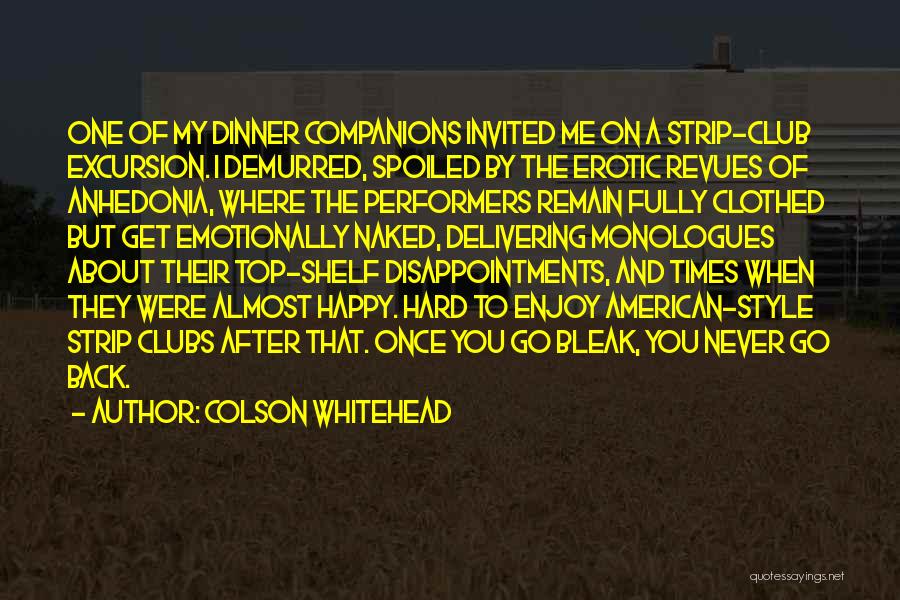 ONE OF MY DINNER COMPANIONS INVITED ME ON A STRIP-CLUB EXCURSION. I DEMURRED, SPOILED BY THE EROTIC REVUES OF ANHEDONIA, WHERE THE PERFORMERS REMAIN FULLY CLOTHED BUT GET EMOTIONALLY NAKED, DELIVERING MONOLOGUES ABOUT THEIR TOP-SHELF DISAPPOINTMENTS, AND TIMES WHEN THEY WERE ALMOST HAPPY. HARD TO ENJOY AMERICAN-STYLE STRIP CLUBS AFTER THAT. ONCE YOU GO BLEAK, YOU NEVER GO BACK.

- AUTHOR: COLSON WHITEHEAD

quotessayings.net